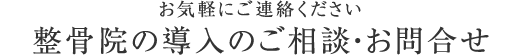 お気軽にご連絡ください
整骨院の導入のご相談·お問合せ